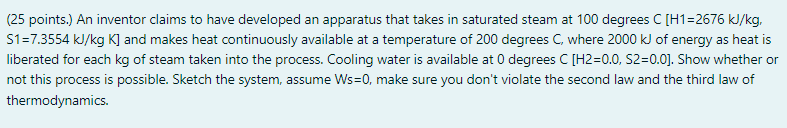 (25 points.) An inventor claims to have developed an apparatus that takes in saturated steam at 100 degrees C [H1=2676 kJ/kg, S1=7.3554 kJ/kg K] and makes heat continuously available at a temperature of 200 degrees C, where 2000 kJ of energy as heat is liberated for each kg of steam taken into the process. Cooling water is available at 0 degrees C [H2=0.0, S2=0.0]. Show whether or not this process is possible. Sketch the system, assume Ws=0, make sure you don't violate the second law and the third law of thermodynamics.